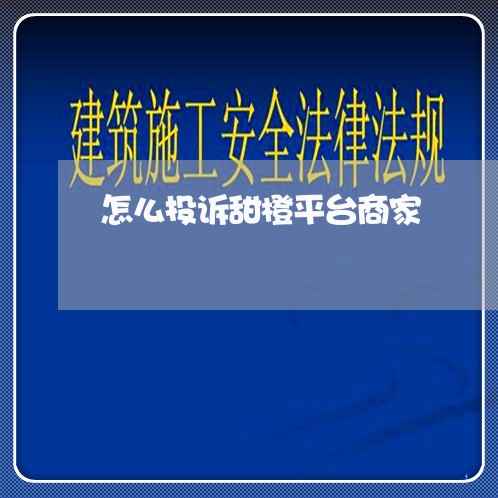 建筑施工安全法律法规

怎么投诉甜橙平台商家